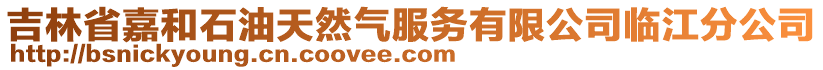 吉林省嘉和石油天然气服务有限公司临江分公司
http://bsnickyoung.cn.coovee.com